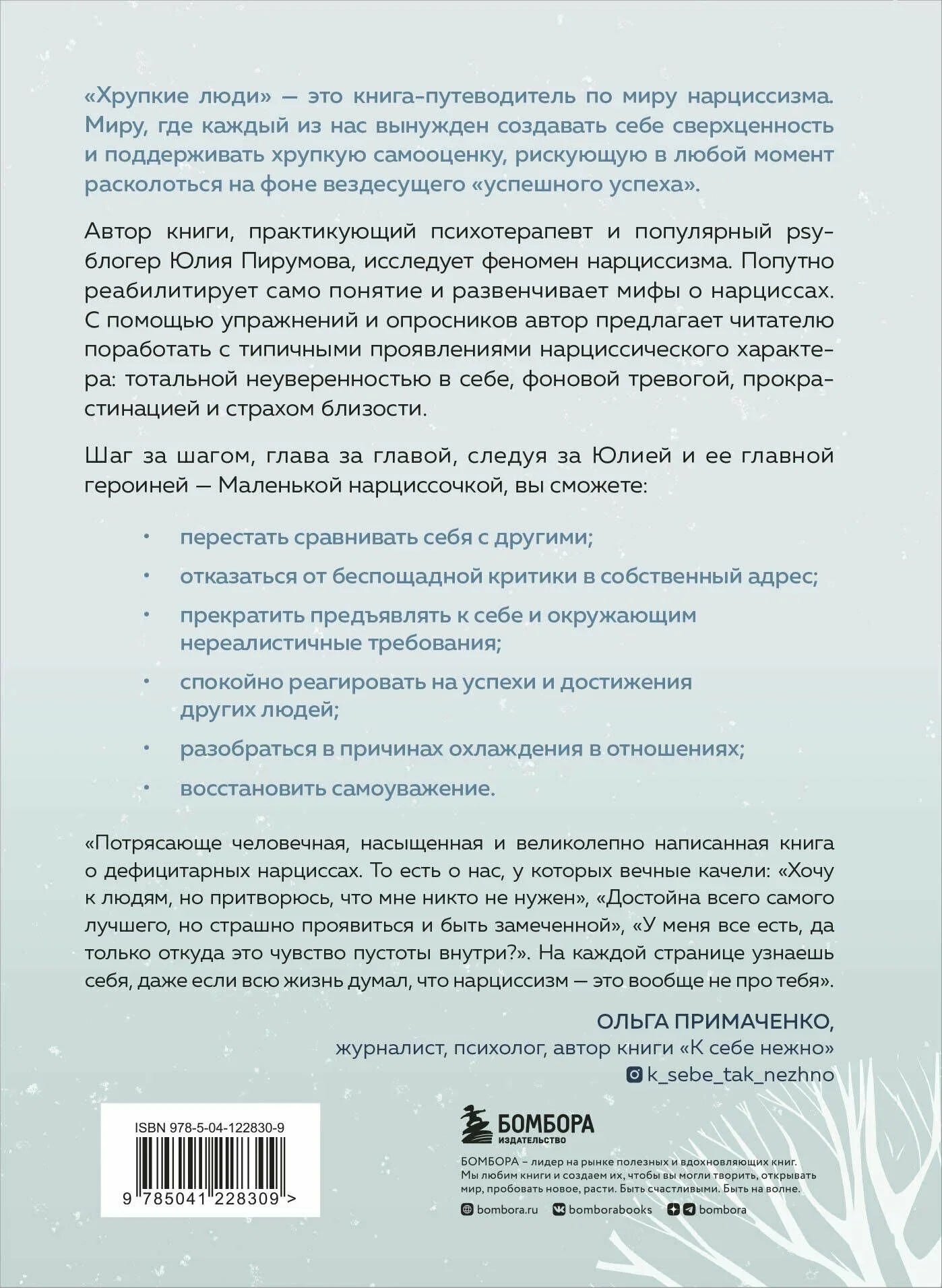 «Хрупкие люди» — это книга-путеводитель по миру нарциссизма. Миру, где каждый из нас вынужден создавать себе сверхценность и поддерживать хрупкую самооценку, рискующую в любой момент расколоться на фоне вездесущего «успешного успеха».

Автор книги, практикующий психотерапевт и популярный psy-блогер Юлия Пирумова, исследует феномен нарциссизма. Попутно реабилитирует само понятие и развенчивает мифы о нарциссах. С помощью упражнений и опросников автор предлагает читателю поработать с типичными проявлениями нарциссического характера: тотальной неуверенностью в себе, фоновой тревогой, прокрастинацией и страхом близости.

Шаг за шагом, глава за главой, следуя за Юлией и ее главной героиней — Маленькой нарциссочкой, вы сможете:

• перестать сравнивать себя с другими;
• отказаться от беспощадной критики в собственный адрес;
• прекратить предъявлять к себе и окружающим нереалистичные требования;
• спокойно реагировать на успехи и достижения других людей;
• разобраться в причинах охлаждения в отношениях;
• восстановить самоуважение.

«Потрясающе человечная, насыщенная и великолепно написанная книга о дефицитарных нарциссах. То есть о нас, у которых вечные качели: «Хочу к людям, но притворюсь, что мне никто не нужен», «Достойна всего самого лучшего, но страшно проявиться и быть замеченной», «У меня все есть, да только откуда это чувство пустоты внутри?». На каждой странице узнаешь себя, даже если всю жизнь думал, что нарциссизм — это вообще не про тебя».

ОЛЬГА ПРИМАЧЕНКО,
журналист, психолог, автор книги «К себе нежно»
k_sebe_tak_nezhno

ISBN 978-5-04-122830-9
9 785041 228309 >

БОМБОРА
ИЗДАТЕЛЬСТВО

БОМБОРА – лидер на рынке полезных и вдохновляющих книг. Мы любим книги и создаем их, чтобы вы могли творить, открывать мир, пробовать новое, расти. Быть счастливыми. Быть на волне.

bombora.ru bomborabooks bombora